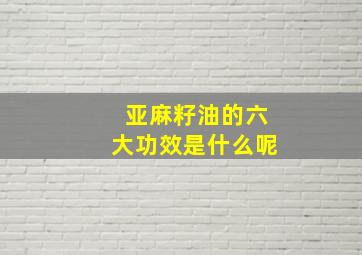 亚麻籽油的六大功效是什么呢